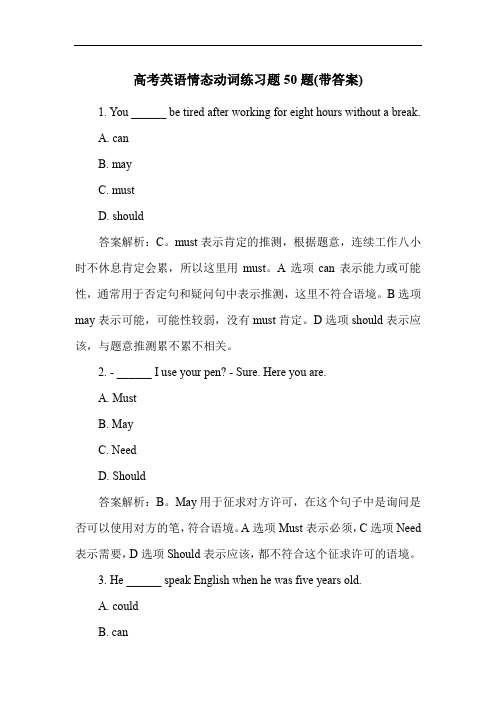 高考英语情态动词练习题 50 题(带答案)

1. You ______ be tired after working for eight hours without a break.

A. can

B. may

C. must

D. should

答案解析：C。must 表示肯定的推测，根据题意，连续工作八小时不休息肯定会累，所以这里用 must。A 选项 can 表示能力或可能性，通常用于否定句和疑问句中表示推测，这里不符合语境。B 选项 may 表示可能，可能性较弱，没有 must 肯定。D 选项 should 表示应该，与题意推测累不累不相关。

2. - ______ I use your pen? - Sure. Here you are.

A. Must

B. May

C. Need

D. Should

答案解析：B。May 用于征求对方许可，在这个句子中是询问是否可以使用对方的笔，符合语境。A 选项 Must 表示必须，C 选项 Need 表示需要，D 选项 Should 表示应该，都不符合这个征求许可的语境。

3. He ______ speak English when he was five years old.

A. could

B. can